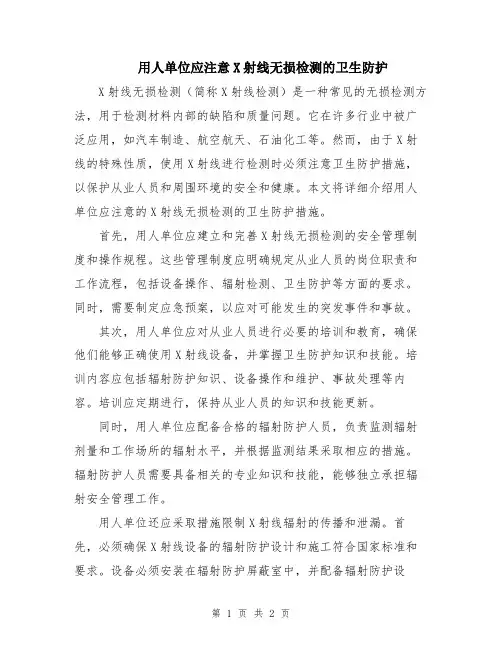 用人单位应注意X射线无损检测的卫生防护

X射线无损检测（简称X射线检测）是一种常见的无损检测方法，用于检测材料内部的缺陷和质量问题。它在许多行业中被广泛应用，如汽车制造、航空航天、石油化工等。然而，由于X射线的特殊性质，使用X射线进行检测时必须注意卫生防护措施，以保护从业人员和周围环境的安全和健康。本文将详细介绍用人单位应注意的X射线无损检测的卫生防护措施。

首先，用人单位应建立和完善X射线无损检测的安全管理制度和操作规程。这些管理制度应明确规定从业人员的岗位职责和工作流程，包括设备操作、辐射检测、卫生防护等方面的要求。同时，需要制定应急预案，以应对可能发生的突发事件和事故。

其次，用人单位应对从业人员进行必要的培训和教育，确保他们能够正确使用X射线设备，并掌握卫生防护知识和技能。培训内容应包括辐射防护知识、设备操作和维护、事故处理等内容。培训应定期进行，保持从业人员的知识和技能更新。

同时，用人单位应配备合格的辐射防护人员，负责监测辐射剂量和工作场所的辐射水平，并根据监测结果采取相应的措施。辐射防护人员需要具备相关的专业知识和技能，能够独立承担辐射安全管理工作。

用人单位还应采取措施限制X射线辐射的传播和泄漏。首先，必须确保X射线设备的辐射防护设计和施工符合国家标准和要求。设备必须安装在辐射防护屏蔽室中，并配备辐射防护设

第 1 页 共 2 页